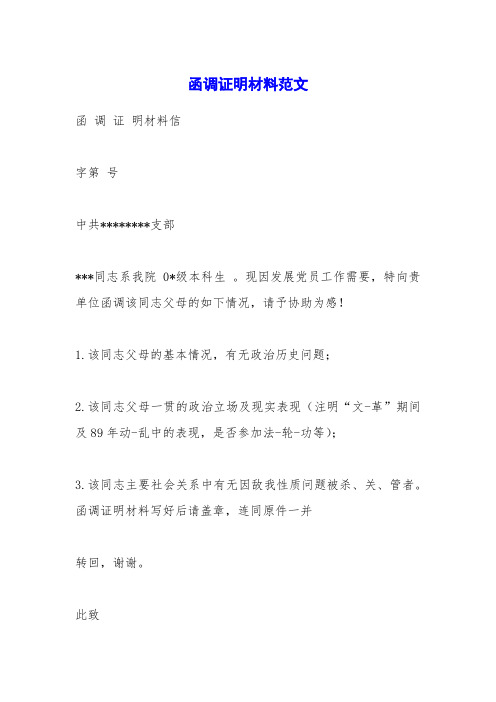 函调证明材料范文

函 调 证 明材料信

字第 号

中共********支部

***同志系我院 0*级本科生 。现因发展党员工作需要，特向贵单位函调该同志父母的如下情况，请予协助为感！

1.该同志父母的基本情况，有无政治历史问题；

2.该同志父母一贯的政治立场及现实表现（注明“文-革”期间及89年动-乱中的表现，是否参加法-轮-功等）；

3.该同志主要社会关系中有无因敌我性质问题被杀、关、管者。函调证明材料写好后请盖章，连同原件一并

转回，谢谢。

此致